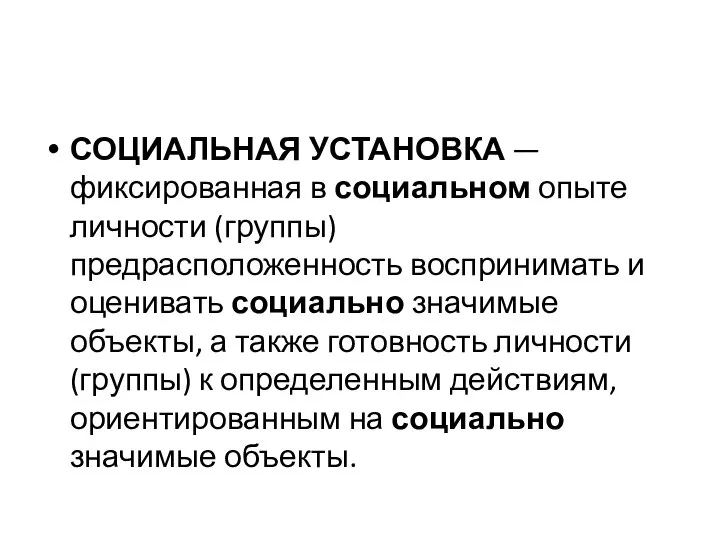 • СОЦИАЛЬНАЯ УСТАНОВКА — фиксированная в социальном опыте личности (группы) предрасположенность воспринимать и оценивать социально значимые объекты, а также готовность личности (группы) к определенным действиям, ориентированным на социально значимые объекты.